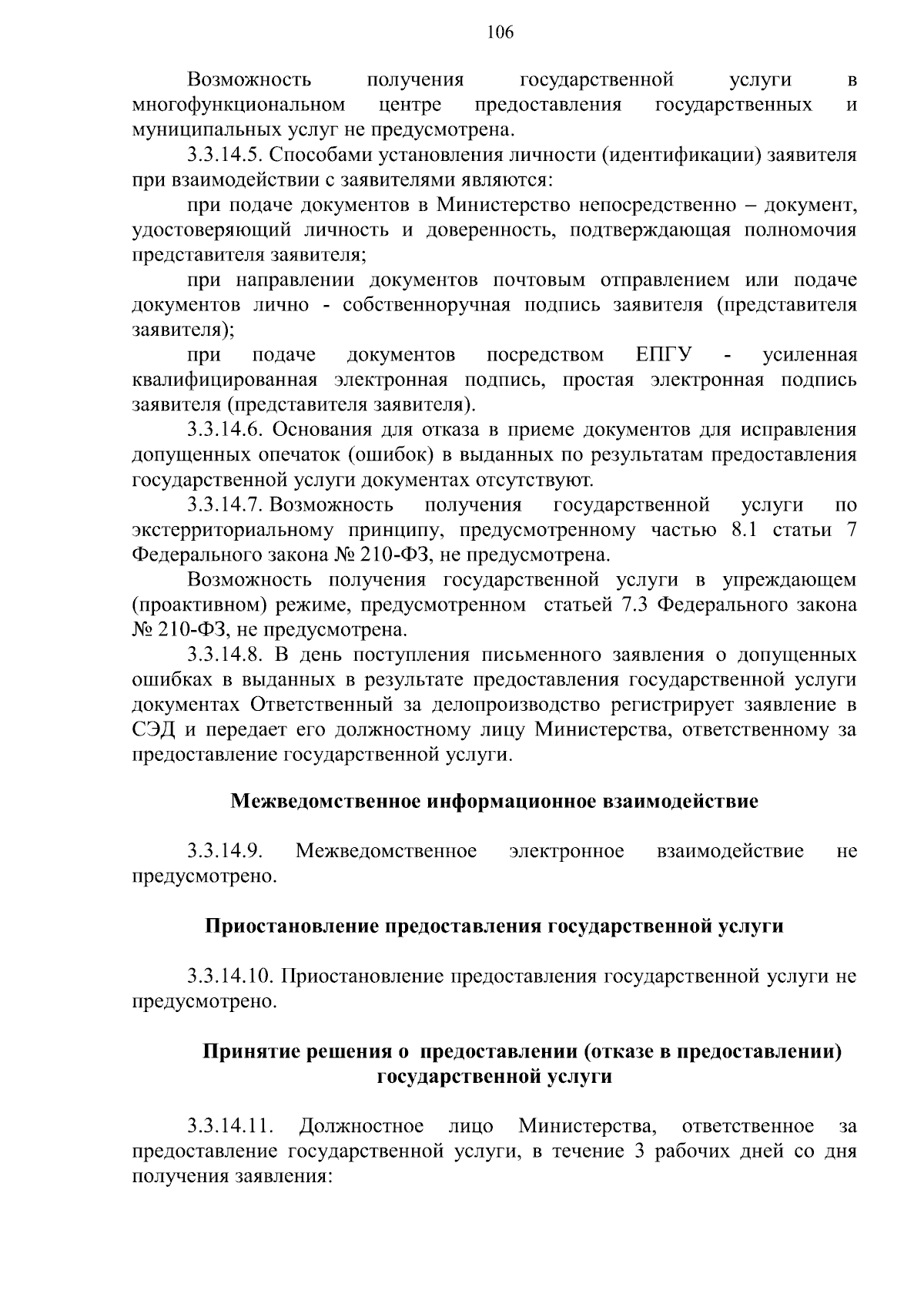 106

Возможность получения государственной услуги в многофункциональном центре предоставления государственных и муниципальных услуг не предусмотрена.

3.3.14.5. Способами установления личности (идентификации) заявителя при взаимодействии с заявителями являются:

при подаче документов в Министерство непосредственно – документ, удостоверяющий личность и доверенность, подтверждающая полномочия представителя заявителя;

при направлении документов почтовым отправлением или подаче документов лично - собственноручная подпись заявителя (представителя заявителя);

при подаче документов посредством ЕПГУ - усиленная квалифицированная электронная подпись, простая электронная подпись заявителя (представителя заявителя).

3.3.14.6. Основания для отказа в приеме документов для исправления допущенных опечаток (ошибок) в выданных по результатам предоставления государственной услуги документах отсутствуют.

3.3.14.7. Возможность получения государственной услуги по экстерриториальному принципу, предусмотренному частью 8.1 статьи 7 Федерального закона № 210-ФЗ, не предусмотрена.

Возможность получения государственной услуги в упреждающем (проактивном) режиме, предусмотренном статьей 7.3 Федерального закона № 210-ФЗ, не предусмотрена.

3.3.14.8. В день поступления письменного заявления о допущенных ошибках в выданных в результате предоставления государственной услуги документах Ответственный за делопроизводство регистрирует заявление в СЭД и передает его должностному лицу Министерства, ответственному за предоставление государственной услуги.

Межведомственное информационное взаимодействие

3.3.14.9. Межведомственное электронное взаимодействие не предусмотрено.

Приостановление предоставления государственной услуги

3.3.14.10. Приостановление предоставления государственной услуги не предусмотрено.

Принятие решения о предоставлении (отказе в предоставлении) государственной услуги

3.3.14.11. Должностное лицо Министерства, ответственное за предоставление государственной услуги, в течение 3 рабочих дней со дня получения заявления: